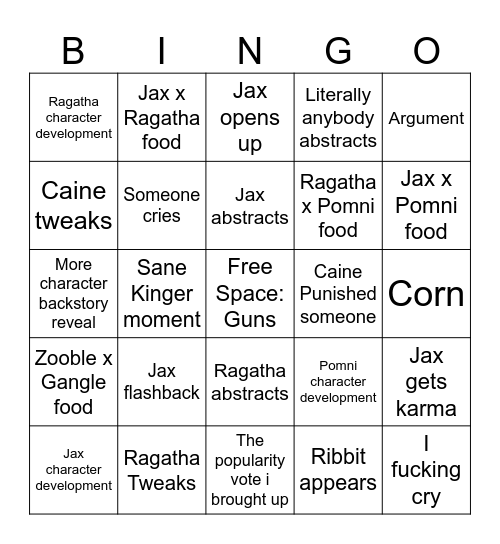 | B | I | N | G | O |
|---|---|---|---|---|
| Ragatha character development | Jax x Ragatha food | Jax opens up | Literally anybody abstracts | Argument |
| Caine tweaks | Someone cries | Jax abstracts | Ragatha x Pomni food | Jax x Pomni food |
| More character backstory reveal | Sane Kinger moment | Free Space: Guns | Caine Punished someone | Corn |
| Zooble x Gangle food | Jax flashback | Ragatha abstracts | Pomni character development | Jax gets karma |
| Jax character development | Ragatha Tweaks | The popularity vote i brought up | Ribbit appears | I fucking cry |